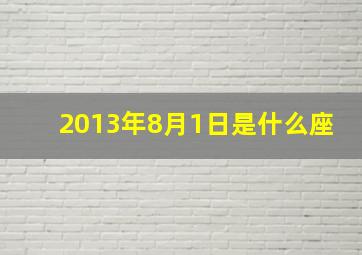 2013年8月1日是什么座